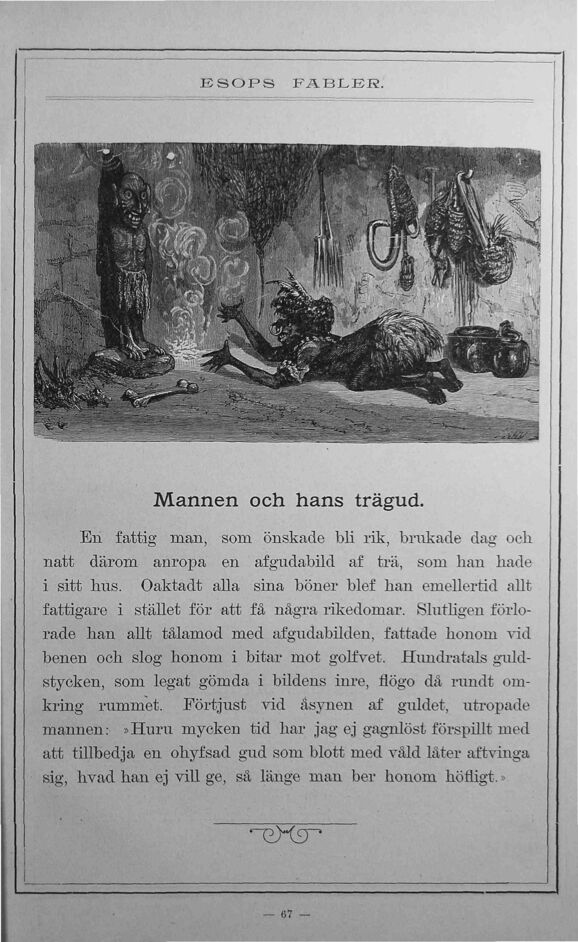 ESOPS FABLER.

Mannen och hans trägud.

En fattig man, som önskade bli rik, brukade dag och natt därom anropa en afgudabild af trä, som han hade i sitt hus. Oaktadt alla sina böner blef han emellertid allt fattigare i stället för att få några rikedomar. Slutligen förlorade han allt tålamod med afgudabilden, fattade honom vid benen och slog honom i bitar mot golfvet. Hundratals guldstycken, som legat gömda i bildens inre, flögo då rundt omkring rummet. Förtjust vid åsynen af guldet, utropade mannen: »Huru mycken tid har jag ej gagnlöst förspillt med att tillbedja en ohyfsad gud som blott med våld låter aftvinga sig, hvad han ej vill ge, så länge man ber honom höfligt.»

— 67 —